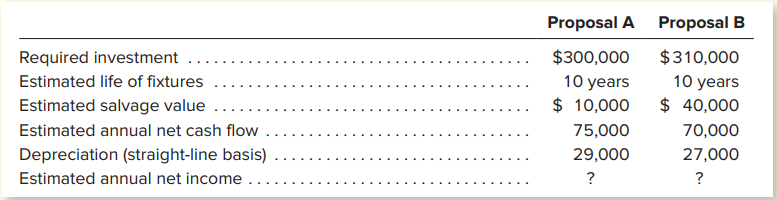 | | Proposal A | Proposal B |
|---|---|---|
| Required investment | \$300,000 | \$310,000 |
| Estimated life of fixtures | 10 years | 10 years |
| Estimated salvage value | \$ 10,000 | \$ 40,000 |
| Estimated annual net cash flow | 75,000 | 70,000 |
| Depreciation (straight-line basis) | 29,000 | 27,000 |
| Estimated annual net income | ? | ? |